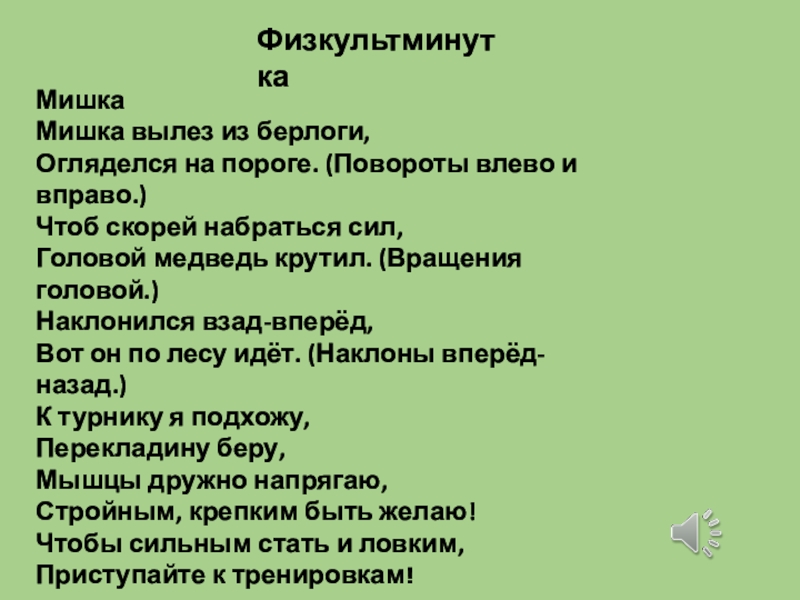 Физкультминутка

Мишка
Мишка вылез из берлоги,
Огляделся на пороге. (Повороты влево и вправо.)
Чтоб скорей набраться сил,
Головой медведь крутил. (Вращения головой.)
Наклонился взад-вперёд,
Вот он по лесу идёт. (Наклоны вперёд-назад.)
К турнику я подхожу,
Перекладину беру,
Мышцы дружно напрягаю,
Стройным, крепким быть желаю!
Чтобы сильным стать и ловким,
Приступайте к тренировкам!